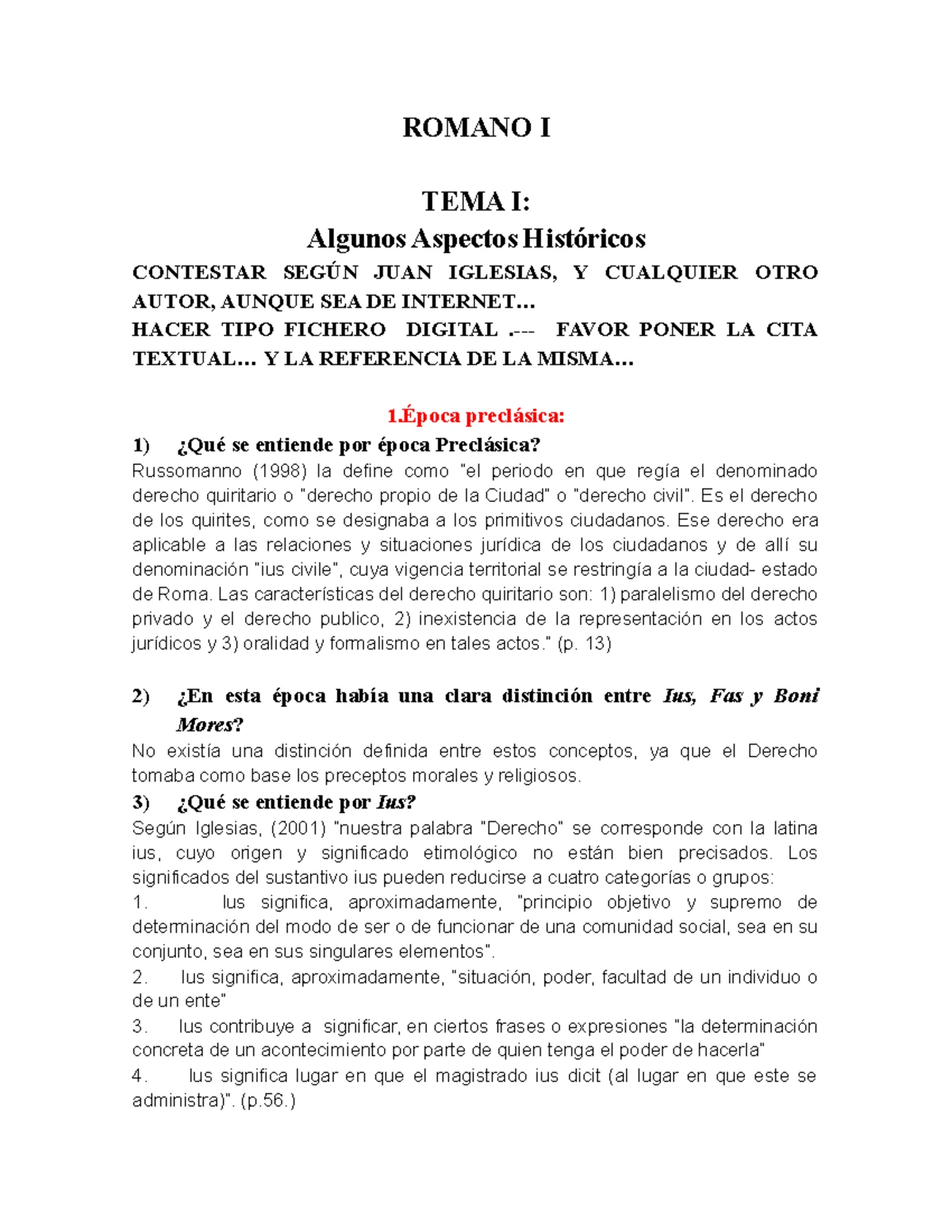 ROMANO I

TEMA I:
Algunos Aspectos Históricos

CONTESTAR SEGÚN JUAN IGLESIAS, Y CUALQUIER OTRO AUTOR, AUNQUE SEA DE INTERNET…
HACER TIPO FICHERO DIGITAL .--- FAVOR PONER LA CITA TEXTUAL… Y LA REFERENCIA DE LA MISMA…

1.Época preclásica:

1) ¿Qué se entiende por época Preclásica?
Russomanno (1998) la define como "el periodo en que regía el denominado derecho quiritario o "derecho propio de la Ciudad" o "derecho civil". Es el derecho de los quirites, como se designaba a los primitivos ciudadanos. Ese derecho era aplicable a las relaciones y situaciones jurídica de los ciudadanos y de allí su denominación "ius civile", cuya vigencia territorial se restringía a la ciudad- estado de Roma. Las características del derecho quiritario son: 1) paralelismo del derecho privado y el derecho publico, 2) inexistencia de la representación en los actos jurídicos y 3) oralidad y formalismo en tales actos." (p. 13)

2) ¿En esta época había una clara distinción entre Ius, Fas y Boni Mores?
No existía una distinción definida entre estos conceptos, ya que el Derecho tomaba como base los preceptos morales y religiosos.

3) ¿Qué se entiende por Ius?
Según Iglesias, (2001) "nuestra palabra "Derecho" se corresponde con la latina ius, cuyo origen y significado etimológico no están bien precisados. Los significados del sustantivo ius pueden reducirse a cuatro categorías o grupos:
1. Ius significa, aproximadamente, "principio objetivo y supremo de determinación del modo de ser o de funcionar de una comunidad social, sea en su conjunto, sea en sus singulares elementos".
2. Ius significa, aproximadamente, "situación, poder, facultad de un individuo o de un ente"
3. Ius contribuye a significar, en ciertos frases o expresiones "la determinación concreta de un acontecimiento por parte de quien tenga el poder de hacerla"
4. Ius significa lugar en que el magistrado ius dicit (al lugar en que este se administra)". (p.56.)